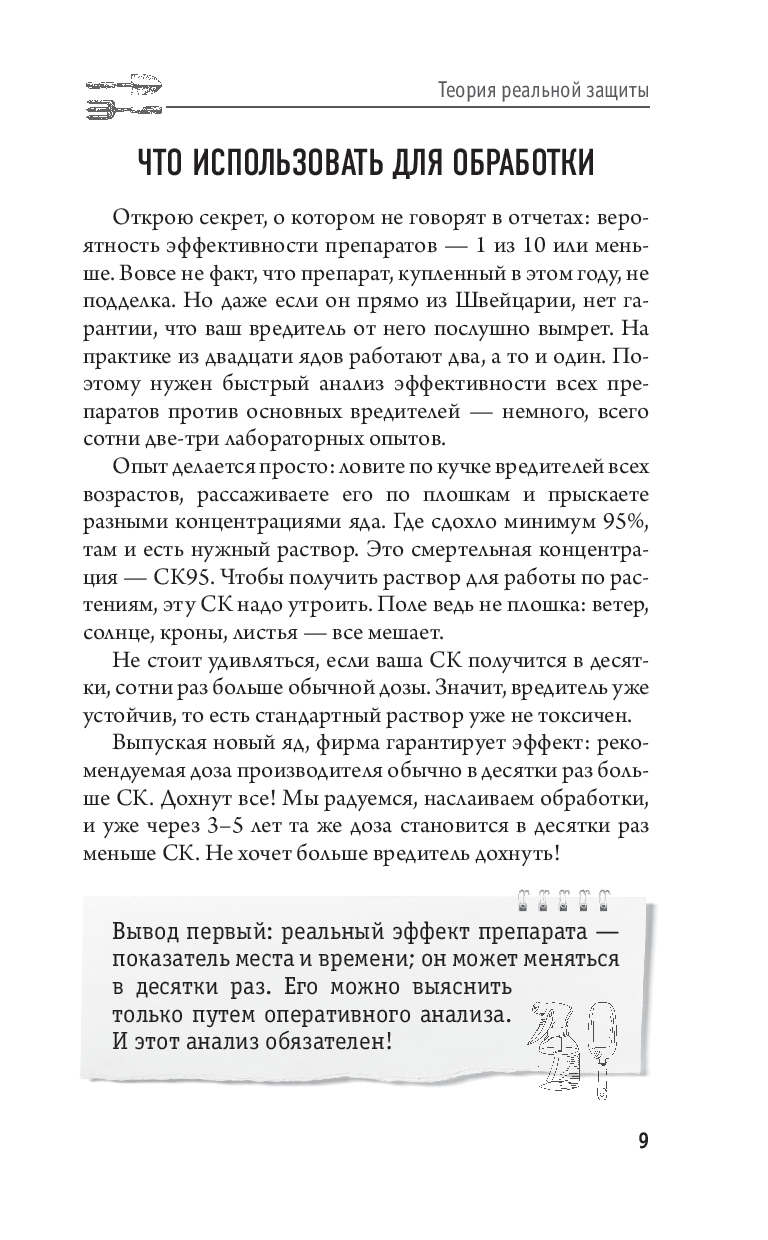 Теория реальной защиты

ЧТО ИСПОЛЬЗОВАТЬ ДЛЯ ОБРАБОТКИ

Открою секрет, о котором не говорят в отчетах: вероятность эффективности препаратов — 1 из 10 или меньше. Вовсе не факт, что препарат, купленный в этом году, не подделка. Но даже если он прямо из Швейцарии, нет гарантии, что ваш вредитель от него послушно вымрет. На практике из двадцати ядов работают два, а то и один. Поэтому нужен быстрый анализ эффективности всех препаратов против основных вредителей — немного, всего сотни две-три лабораторных опытов.

Опыт делается просто: ловите по кучке вредителей всех возрастов, рассаживаете его по плошкам и прыскаете разными концентрациями яда. Где сдохло минимум 95%, там и есть нужный раствор. Это смертельная концентрация — СК95. Чтобы получить раствор для работы по растениям, эту СК надо утроить. Поле ведь не плошка: ветер, солнце, кроны, листья — все мешает.

Не стоит удивляться, если ваша СК получится в десятки, сотни раз больше обычной дозы. Значит, вредитель уже устойчив, то есть стандартный раствор уже не токсичен.

Выпуская новый яд, фирма гарантирует эффект: рекомендуемая доза производителя обычно в десятки раз больше СК. Дохнут все! Мы радуемся, наслаиваем обработки, и уже через 3–5 лет та же доза становится в десятки раз меньше СК. Не хочет больше вредитель дохнуть!

Вывод первый: реальный эффект препарата — показатель места и времени; он может меняться в десятки раз. Его можно выяснить только путем оперативного анализа. И этот анализ обязателен!

9